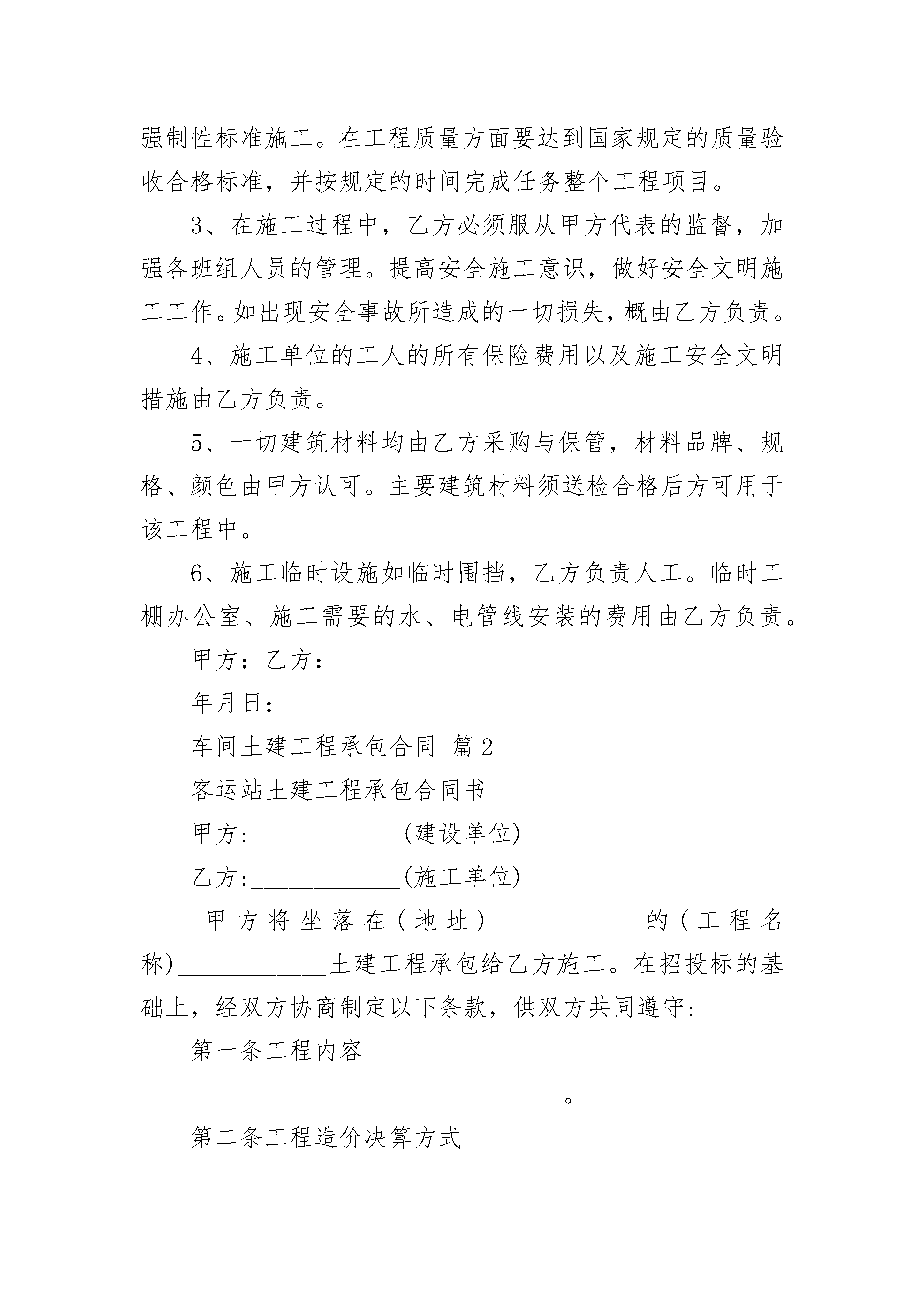 强制性标准施工。在工程质量方面要达到国家规定的质量验收合格标准，并按规定的时间完成任务整个工程项目。

3、在施工过程中，乙方必须服从甲方代表的监督，加强各班组人员的管理。提高安全施工意识，做好安全文明施工工作。如出现安全事故所造成的一切损失，概由乙方负责。

4、施工单位的工人的所有保险费用以及施工安全文明措施由乙方负责。

5、一切建筑材料均由乙方采购与保管，材料品牌、规格、颜色由甲方认可。主要建筑材料须送检合格后方可用于该工程中。

6、施工临时设施如临时围挡，乙方负责人工。临时工棚办公室、施工需要的水、电管线安装的费用由乙方负责。

甲方：乙方：

年月日：

车间土建工程承包合同 篇2

客运站土建工程承包合同书

甲方:____________(建设单位)

乙方:____________(施工单位)

甲方将坐落在(地址)____________的(工程名称)____________土建工程承包给乙方施工。在招投标的基础上，经双方协商制定以下条款，供双方共同遵守:

第一条工程内容

______________________________。

第二条工程造价决算方式